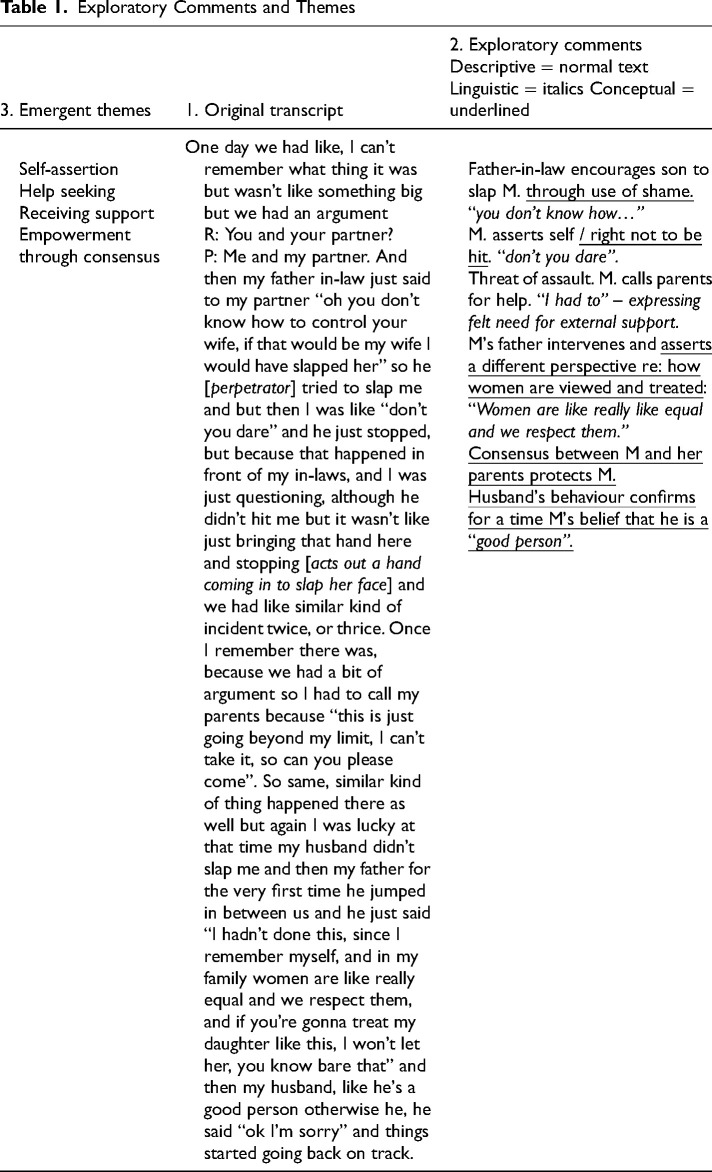 Table 1. Exploratory Comments and Themes

| 3. Emergent themes | 1. Original transcript | 2. Exploratory comments Descriptive = normal text Linguistic = italics Conceptual = underlined |
|---|---|---|
| Self-assertion Help seeking Receiving support Empowerment through consensus | One day we had like, I can't remember what thing it was but wasn't like something big but we had an argument R: You and your partner? P: Me and my partner. And then my father in-law just said to my partner "oh you don't know how to control your wife, if that would be my wife I would have slapped her" so he [perpetrator] tried to slap me and but then I was like "don't you dare" and he just stopped, but because that happened in front of my in-laws, and I was just questioning, although he didn't hit me but it wasn't like just bringing that hand here and stopping [acts out a hand coming in to slap her face] and we had like similar kind of incident twice, or thrice. Once I remember there was, because we had a bit of argument so I had to call my parents because "this is just going beyond my limit, I can't take it, so can you please come". So same, similar kind of thing happened there as well but again I was lucky at that time my husband didn't slap me and then my father for the very first time he jumped in between us and he just said "I hadn't done this, since I remember myself, and in my family women are like really equal and we respect them, and if you're gonna treat my daughter like this, I won't let her, you know bare that" and then my husband, like he's a good person otherwise he, he said "ok I'm sorry" and things started going back on track. | Father-in-law encourages son to slap M. through use of shame. "you don't know how…" M. asserts self / right not to be hit. "don't you dare". Threat of assault. M. calls parents for help. "I had to" – expressing felt need for external support. M's father intervenes and asserts a different perspective re: how women are viewed and treated: "Women are like really like equal and we respect them." Consensus between M and her parents protects M. Husband's behaviour confirms for a time M's belief that he is a "good person". |